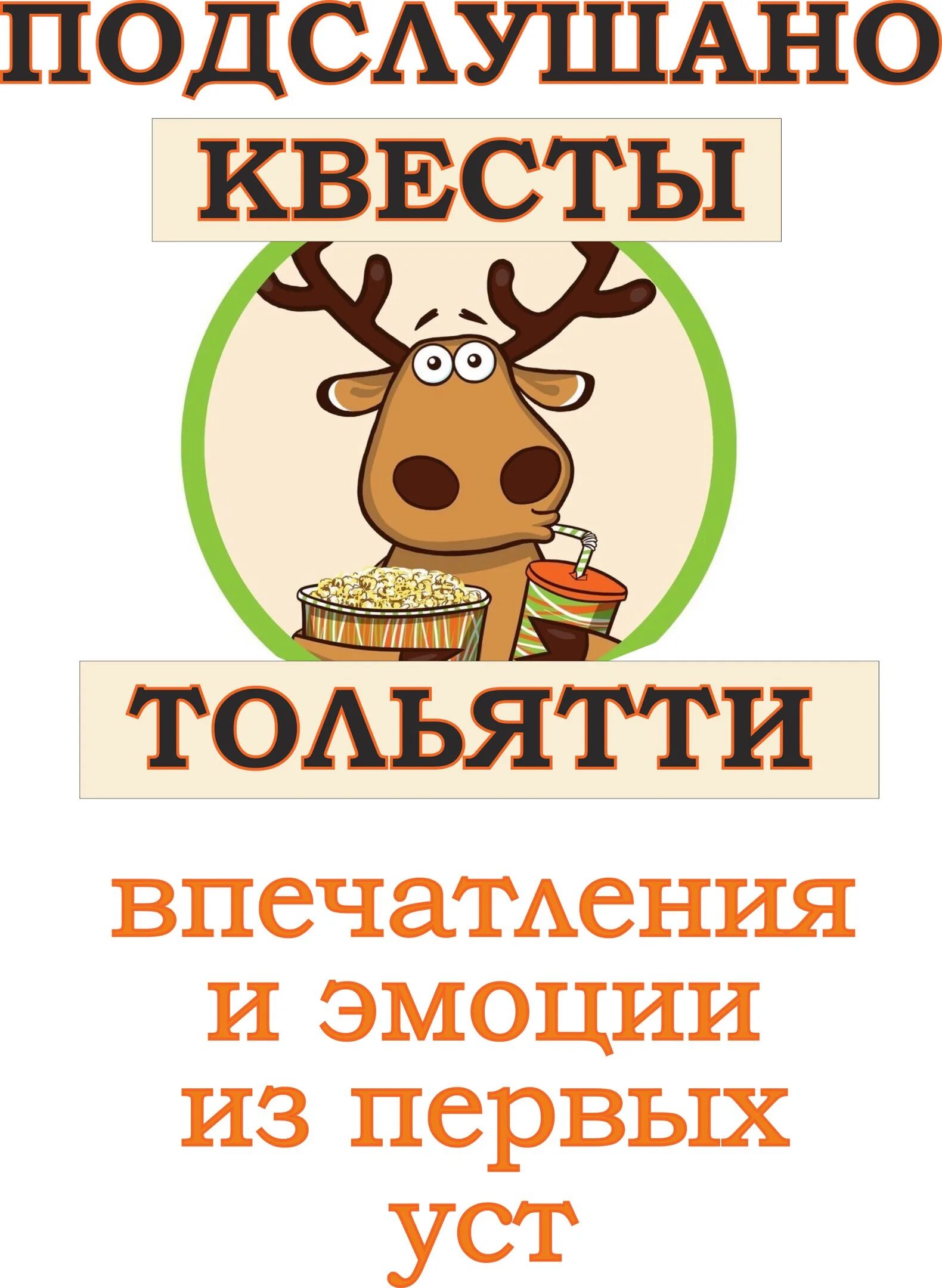 ПОДСЛУШАНО
КВЕСТЫ

ТОЛЬЯТТИ

впечатления и эмоции из первых уст